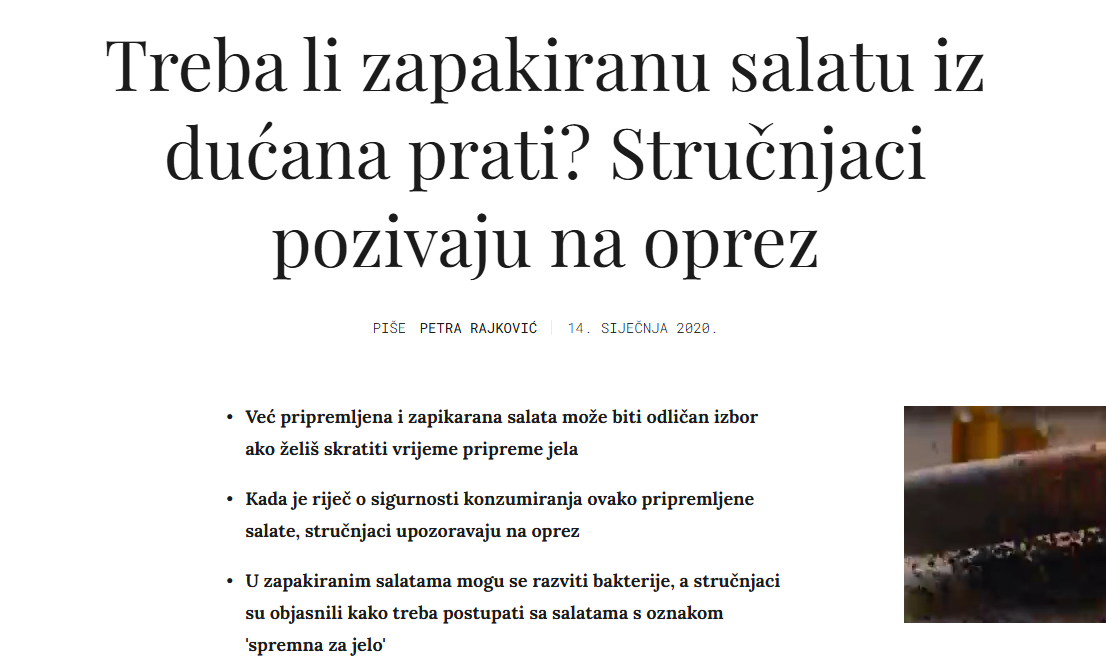 Treba li zapakiranu salatu iz dućana prati? Stručnjaci pozivaju na oprez

PIŠE PETRA RAJKOVIĆ | 14. SIJEČNJA 2020.

• Već pripremljena i zapikarana salata može biti odličan izbor ako želiš skratiti vrijeme pripreme jela

• Kada je riječ o sigurnosti konzumiranja ovako pripremljene salate, stručnjaci upozoravaju na oprez

• U zapakiranim salatama mogu se razviti bakterije, a stručnjaci su objasnili kako treba postupati sa salatama s oznakom 'spremna za jelo'